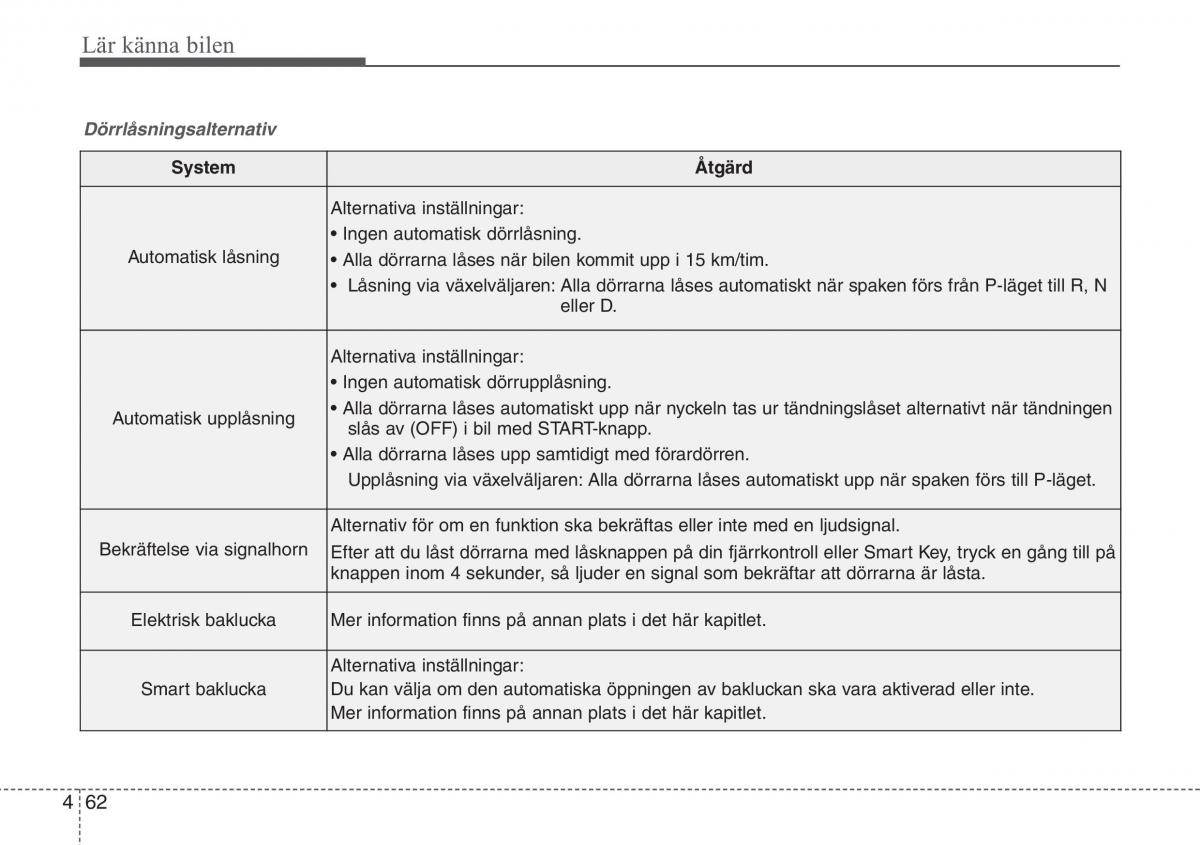 Lär känna bilen

Dörrlåsningsalternativ

| System | Åtgärd |
|---|---|
| Automatisk låsning | Alternativa inställningar: • Ingen automatisk dörrlåsning. • Alla dörrarna låses när bilen kommit upp i 15 km/tim. • Låsning via växelväljaren: Alla dörrarna låses automatiskt när spaken förs från P-läget till R, N eller D. |
| Automatisk upplåsning | Alternativa inställningar: • Ingen automatisk dörrupplåsning. • Alla dörrarna låses automatiskt upp när nyckeln tas ur tändningslåset alternativt när tändningen slås av (OFF) i bil med START-knapp. • Alla dörrarna låses upp samtidigt med förardörren. Upplåsning via växelväljaren: Alla dörrarna låses automatiskt upp när spaken förs till P-läget. |
| Bekräftelse via signalhorn | Alternativ för om en funktion ska bekräftas eller inte med en ljudsignal. Efter att du låst dörrarna med låsknappen på din fjärrkontroll eller Smart Key, tryck en gång till på knappen inom 4 sekunder, så ljuder en signal som bekräftar att dörrarna är låsta. |
| Elektrisk baklucka | Mer information finns på annan plats i det här kapitlet. |
| Smart baklucka | Alternativa inställningar: Du kan välja om den automatiska öppningen av bakluckan ska vara aktiverad eller inte. Mer information finns på annan plats i det här kapitlet. |

4 62